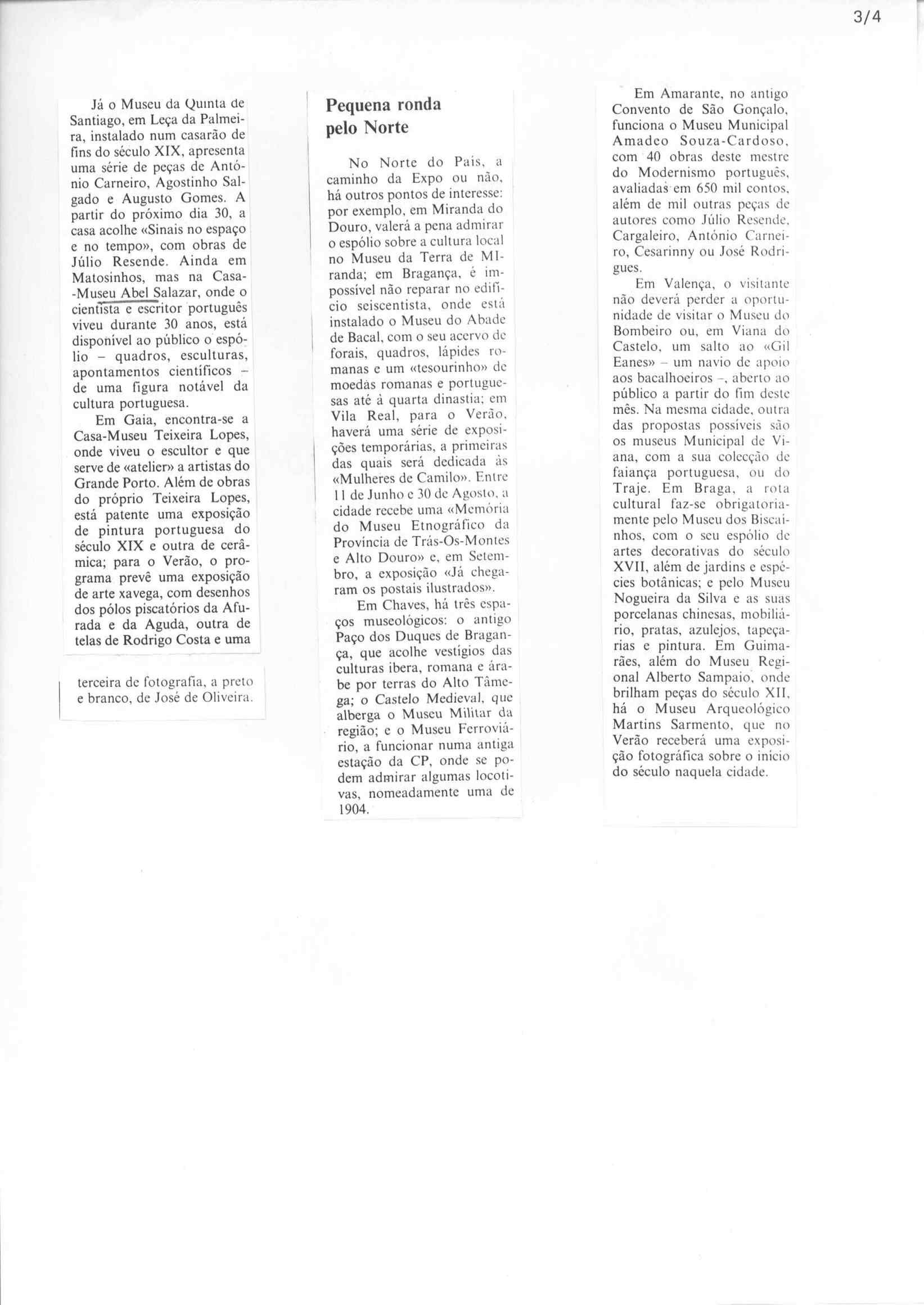 3/4

Já o Museu da Quinta de Santiago, em Leça da Palmeira, instalado num casarão de fins do século XIX, apresenta uma série de peças de António Carneiro, Agostinho Salgado e Augusto Gomes. A partir do próximo dia 30, a casa acolhe «Sinais no espaço e no tempo», com obras de Júlio Resende. Ainda em Matosinhos, mas na Casa-Museu Abel Salazar, onde o cientista e escritor português viveu durante 30 anos, está disponível ao público o espólio – quadros, esculturas, apontamentos científicos – de uma figura notável da cultura portuguesa.

Em Gaia, encontra-se a Casa-Museu Teixeira Lopes, onde viveu o escultor e que serve de «atelier» a artistas do Grande Porto. Além de obras do próprio Teixeira Lopes, está patente uma exposição de pintura portuguesa do século XIX e outra de cerâmica; para o Verão, o programa prevê uma exposição de arte xavega, com desenhos dos pólos piscatórios da Afurada e da Aguda, outra de telas de Rodrigo Costa e uma terceira de fotografia, a preto e branco, de José de Oliveira.

Pequena ronda pelo Norte

No Norte do País, a caminho da Expo ou não, há outros pontos de interesse: por exemplo, em Miranda do Douro, valerá a pena admirar o espólio sobre a cultura local no Museu da Terra de Miranda; em Bragança, é impossível não reparar no edifício seiscentista, onde está instalado o Museu do Abade de Bacal, com o seu acervo de forais, quadros, lápides romanas e um «tesourinho» de moedas romanas e portuguesas até à quarta dinastia; em Vila Real, para o Verão, haverá uma série de exposições temporárias, a primeiras das quais será dedicada às «Mulheres de Camilo». Entre 11 de Junho e 30 de Agosto, a cidade recebe uma «Memória do Museu Etnográfico da Província de Trás-Os-Montes e Alto Douro» e, em Setembro, a exposição «Já chegaram os postais ilustrados».

Em Chaves, há três espaços museológicos: o antigo Paço dos Duques de Bragança, que acolhe vestígios das culturas ibera, romana e árabe por terras do Alto Tâmega; o Castelo Medieval, que alberga o Museu Militar da região; e o Museu Ferroviário, a funcionar numa antiga estação da CP, onde se podem admirar algumas locotivas, nomeadamente uma de 1904.

Em Amarante, no antigo Convento de São Gonçalo, funciona o Museu Municipal Amadeo Souza-Cardoso, com 40 obras deste mestre do Modernismo português, avaliadas em 650 mil contos, além de mil outras peças de autores como Júlio Resende, Cargaleiro, António Carneiro, Cesarinny ou José Rodrigues.

Em Valença, o visitante não deverá perder a oportunidade de visitar o Museu do Bombeiro ou, em Viana do Castelo, um salto ao «Gil Eanes» – um navio de apoio aos bacalhoeiros –, aberto ao público a partir do fim deste mês. Na mesma cidade, outra das propostas possíveis são os museus Municipal de Viana, com a sua colecção de faiança portuguesa, ou do Traje. Em Braga, a rota cultural faz-se obrigatoriamente pelo Museu dos Biscainhos, com o seu espólio de artes decorativas do século XVII, além de jardins e espécies botânicas; e pelo Museu Nogueira da Silva e as suas porcelanas chinesas, mobiliário, pratas, azulejos, tapeçarias e pintura. Em Guimarães, além do Museu Regional Alberto Sampaio, onde brilham peças do século XII, há o Museu Arqueológico Martins Sarmento, que no Verão receberá uma exposição fotográfica sobre o início do século naquela cidade.